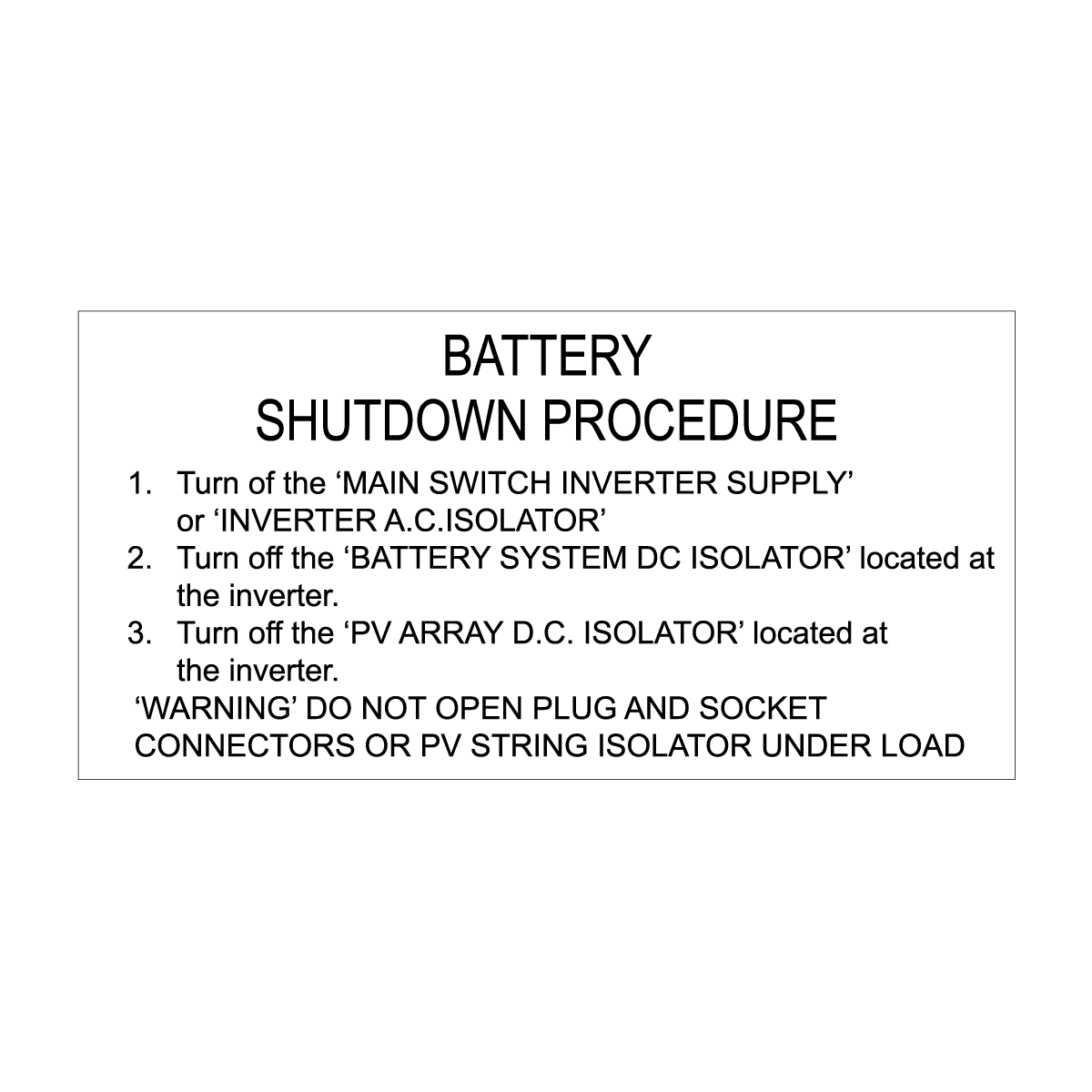 BATTERY
SHUTDOWN PROCEDURE

1. Turn of the 'MAIN SWITCH INVERTER SUPPLY' or 'INVERTER A.C.ISOLATOR'
2. Turn off the 'BATTERY SYSTEM DC ISOLATOR' located at the inverter.
3. Turn off the 'PV ARRAY D.C. ISOLATOR' located at the inverter.

'WARNING' DO NOT OPEN PLUG AND SOCKET CONNECTORS OR PV STRING ISOLATOR UNDER LOAD